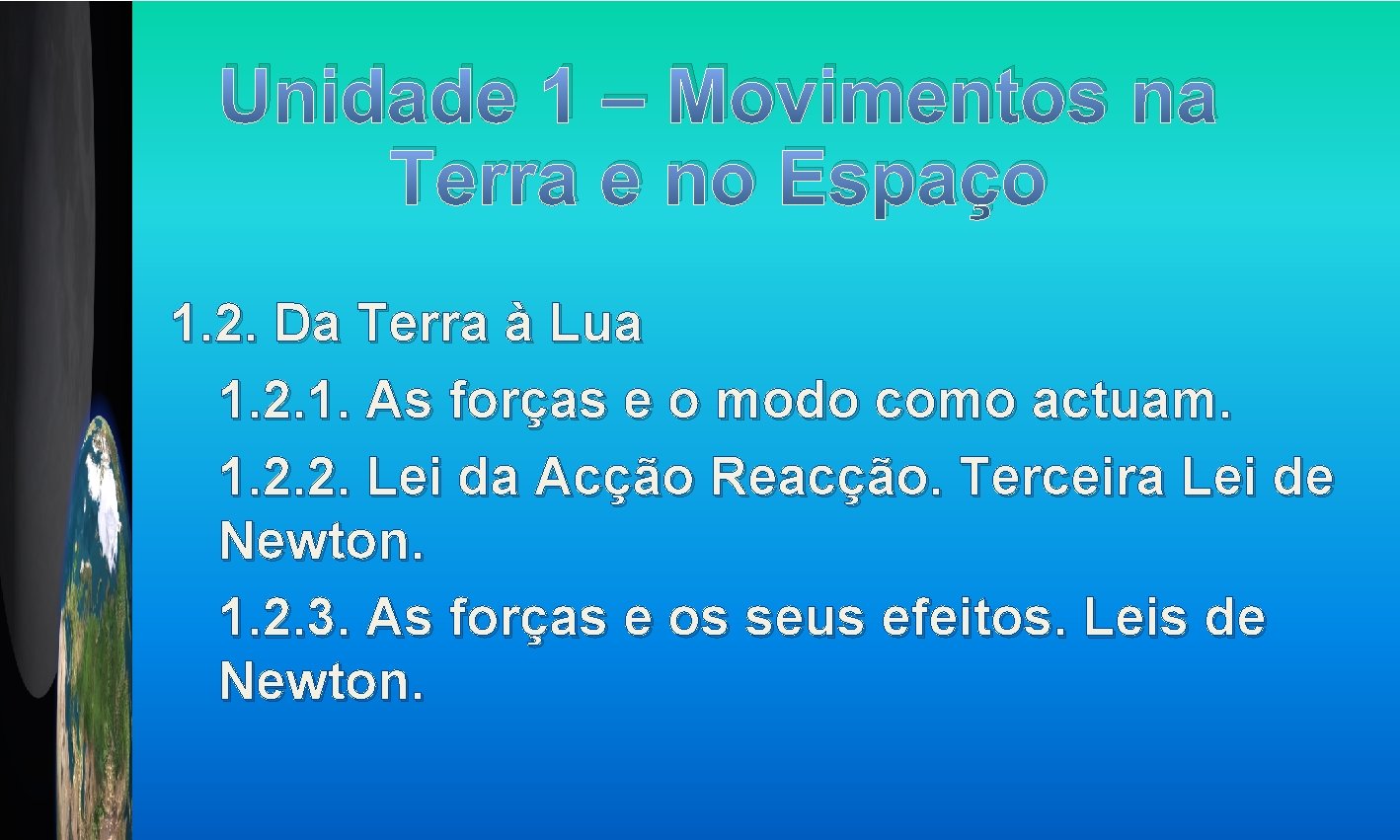 Unidade 1 – Movimentos na Terra e no Espaço

1.2. Da Terra à Lua

1.2.1. As forças e o modo como actuam.

1.2.2. Lei da Acção Reacção. Terceira Lei de Newton.

1.2.3. As forças e os seus efeitos. Leis de Newton.